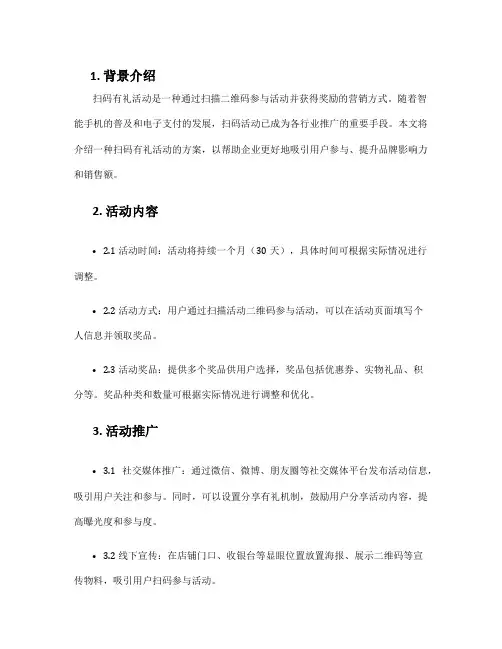 1. 背景介绍

扫码有礼活动是一种通过扫描二维码参与活动并获得奖励的营销方式。随着智能手机的普及和电子支付的发展，扫码活动已成为各行业推广的重要手段。本文将介绍一种扫码有礼活动的方案，以帮助企业更好地吸引用户参与、提升品牌影响力和销售额。

2. 活动内容

• 2.1 活动时间：活动将持续一个月（30 天），具体时间可根据实际情况进行调整。

• 2.2 活动方式：用户通过扫描活动二维码参与活动，可以在活动页面填写个人信息并领取奖品。

• 2.3 活动奖品：提供多个奖品供用户选择，奖品包括优惠券、实物礼品、积分等。奖品种类和数量可根据实际情况进行调整和优化。

3. 活动推广

• 3.1 社交媒体推广：通过微信、微博、朋友圈等社交媒体平台发布活动信息，吸引用户关注和参与。同时，可以设置分享有礼机制，鼓励用户分享活动内容，提高曝光度和参与度。

• 3.2 线下宣传：在店铺门口、收银台等显眼位置放置海报、展示二维码等宣传物料，吸引用户扫码参与活动。